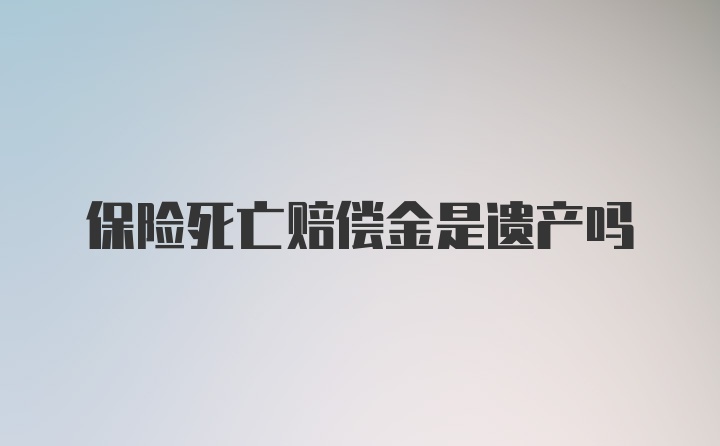 保险死亡赔偿金是遗产吗